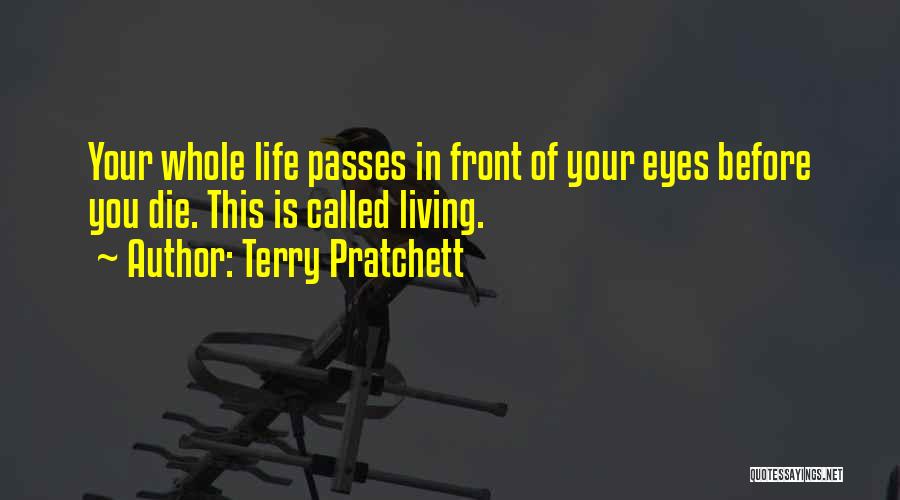 Your whole life passes in front of your eyes before you die. This is called living.
~ Author: Terry Pratchett

QUOTESSAYINGS.NET